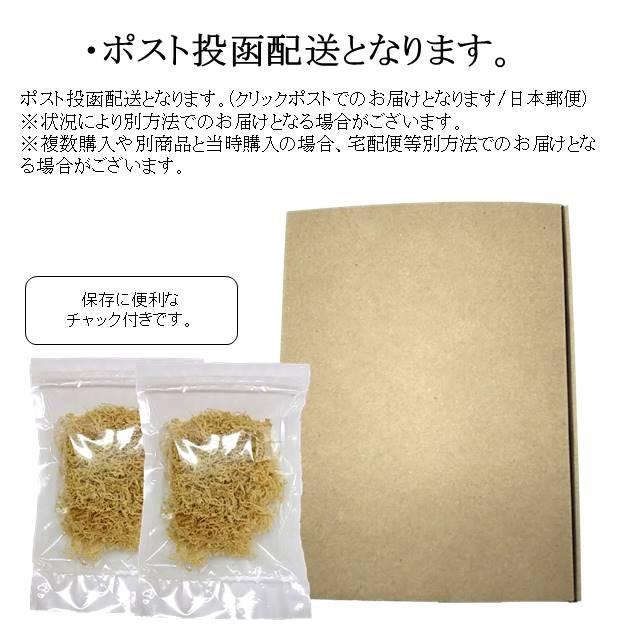 ・ポスト投函配送となります。

ポスト投函配送となります。（クリックポストでのお届けとなります／日本郵便）
※状況により別方法でのお届けとなる場合がございます。
※複数購入や別商品と当時購入の場合、宅配便等別方法でのお届けとなる場合がございます。

保存に便利な
チャック付きです。